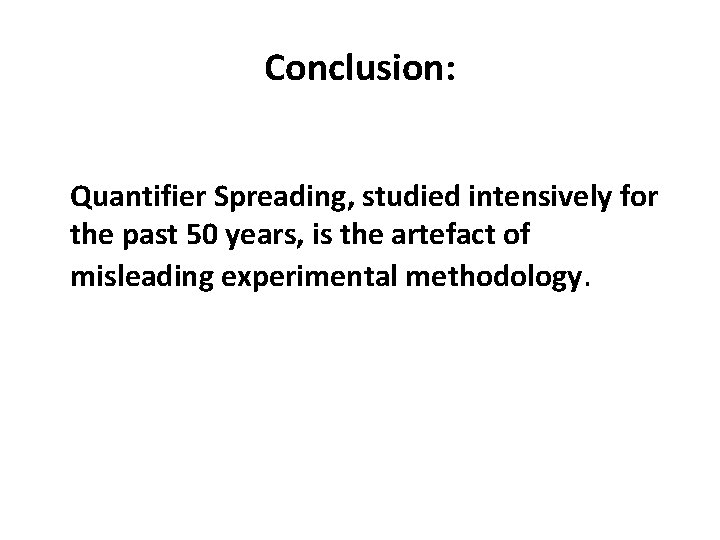 Conclusion:

Quantifier Spreading, studied intensively for the past 50 years, is the artefact of misleading experimental methodology.